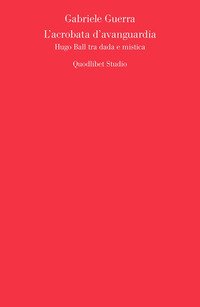 Gabriele Guerra
L'acrobata d'avanguardia
Hugo Ball tra dada e mistica

Quodlibet Studio